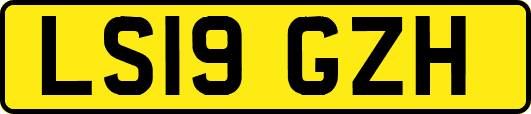 LS19 GZH